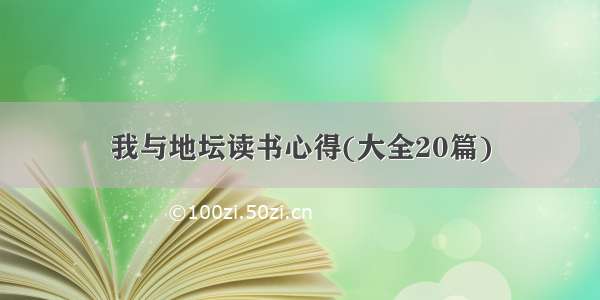 我与地坛读书心得(大全20篇)

©100zi.50zi.cn